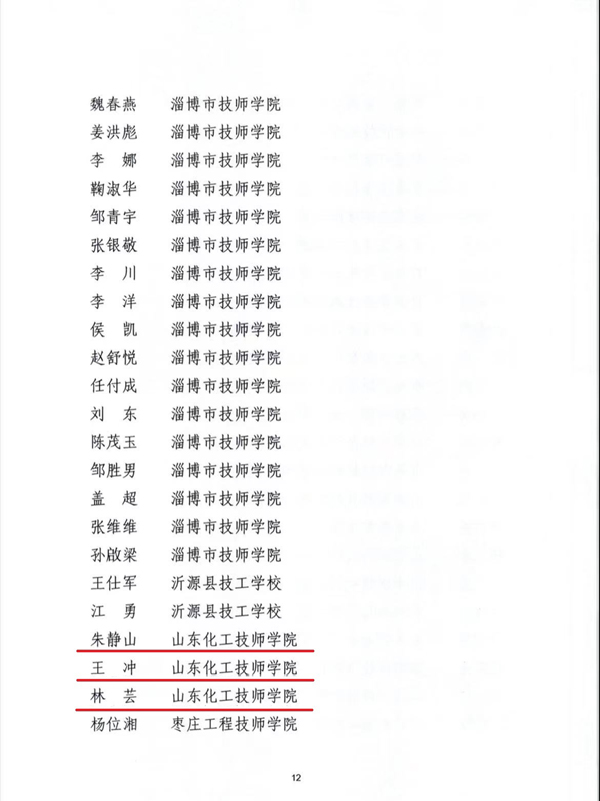 魏春燕　淄博市技师学院
姜洪彪　淄博市技师学院
李　娜　淄博市技师学院
鞠淑华　淄博市技师学院
邹青宇　淄博市技师学院
张银敬　淄博市技师学院
李　川　淄博市技师学院
李　洋　淄博市技师学院
侯　凯　淄博市技师学院
赵舒悦　淄博市技师学院
任付成　淄博市技师学院
刘　东　淄博市技师学院
陈茂玉　淄博市技师学院
邹胜男　淄博市技师学院
盖　超　淄博市技师学院
张维维　淄博市技师学院
孙啟梁　淄博市技师学院
王仕军　沂源县技工学校
江　勇　沂源县技工学校
朱静山　山东化工技师学院
王　冲　山东化工技师学院
林　芸　山东化工技师学院
杨位湘　枣庄工程技师学院

12